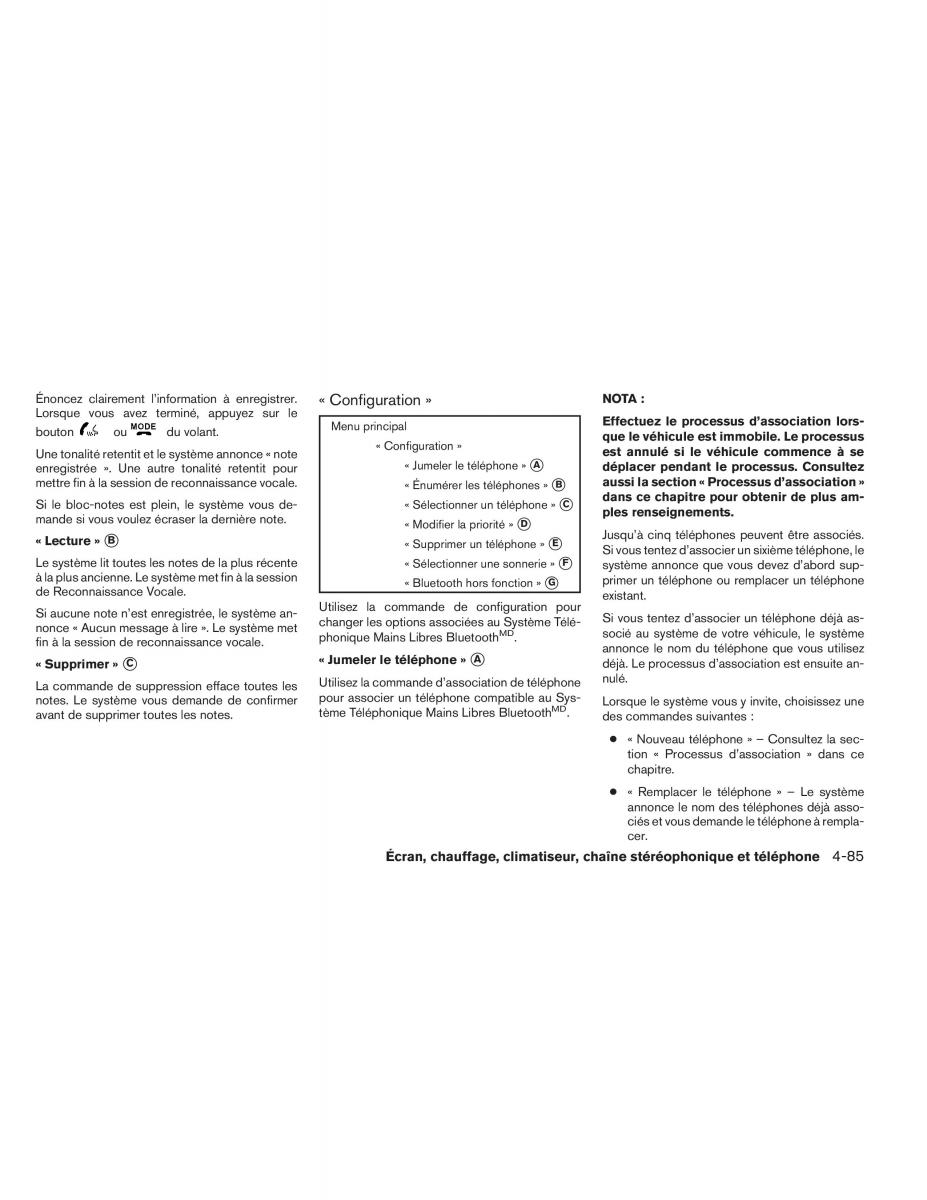 Énoncez clairement l'information à enregistrer. Lorsque vous avez terminé, appuyez sur le bouton ou MODE du volant.

Une tonalité retentit et le système annonce « note enregistrée ». Une autre tonalité retentit pour mettre fin à la session de reconnaissance vocale.

Si le bloc-notes est plein, le système vous demande si vous voulez écraser la dernière note.

« Lecture » Ⓑ

Le système lit toutes les notes de la plus récente à la plus ancienne. Le système met fin à la session de Reconnaissance Vocale.

Si aucune note n'est enregistrée, le système annonce « Aucun message à lire ». Le système met fin à la session de reconnaissance vocale.

« Supprimer » Ⓒ

La commande de suppression efface toutes les notes. Le système vous demande de confirmer avant de supprimer toutes les notes.

« Configuration »

Menu principal
« Configuration »
« Jumeler le téléphone » Ⓐ
« Énumérer les téléphones » Ⓑ
« Sélectionner un téléphone » Ⓒ
« Modifier la priorité » Ⓓ
« Supprimer un téléphone » Ⓔ
« Sélectionner une sonnerie » Ⓕ
« Bluetooth hors fonction » Ⓖ

Utilisez la commande de configuration pour changer les options associées au Système Téléphonique Mains Libres Bluetooth$^{MD}$.

« Jumeler le téléphone » Ⓐ

Utilisez la commande d'association de téléphone pour associer un téléphone compatible au Système Téléphonique Mains Libres Bluetooth$^{MD}$.

NOTA :

Effectuez le processus d'association lorsque le véhicule est immobile. Le processus est annulé si le véhicule commence à se déplacer pendant le processus. Consultez aussi la section « Processus d'association » dans ce chapitre pour obtenir de plus amples renseignements.

Jusqu'à cinq téléphones peuvent être associés. Si vous tentez d'associer un sixième téléphone, le système annonce que vous devez d'abord supprimer un téléphone ou remplacer un téléphone existant.

Si vous tentez d'associer un téléphone déjà associé au système de votre véhicule, le système annonce le nom du téléphone que vous utilisez déjà. Le processus d'association est ensuite annulé.

Lorsque le système vous y invite, choisissez une des commandes suivantes :

● « Nouveau téléphone » – Consultez la section « Processus d'association » dans ce chapitre.

● « Remplacer le téléphone » – Le système annonce le nom des téléphones déjà associés et vous demande le téléphone à remplacer.

Écran, chauffage, climatiseur, chaîne stéréophonique et téléphone 4-85